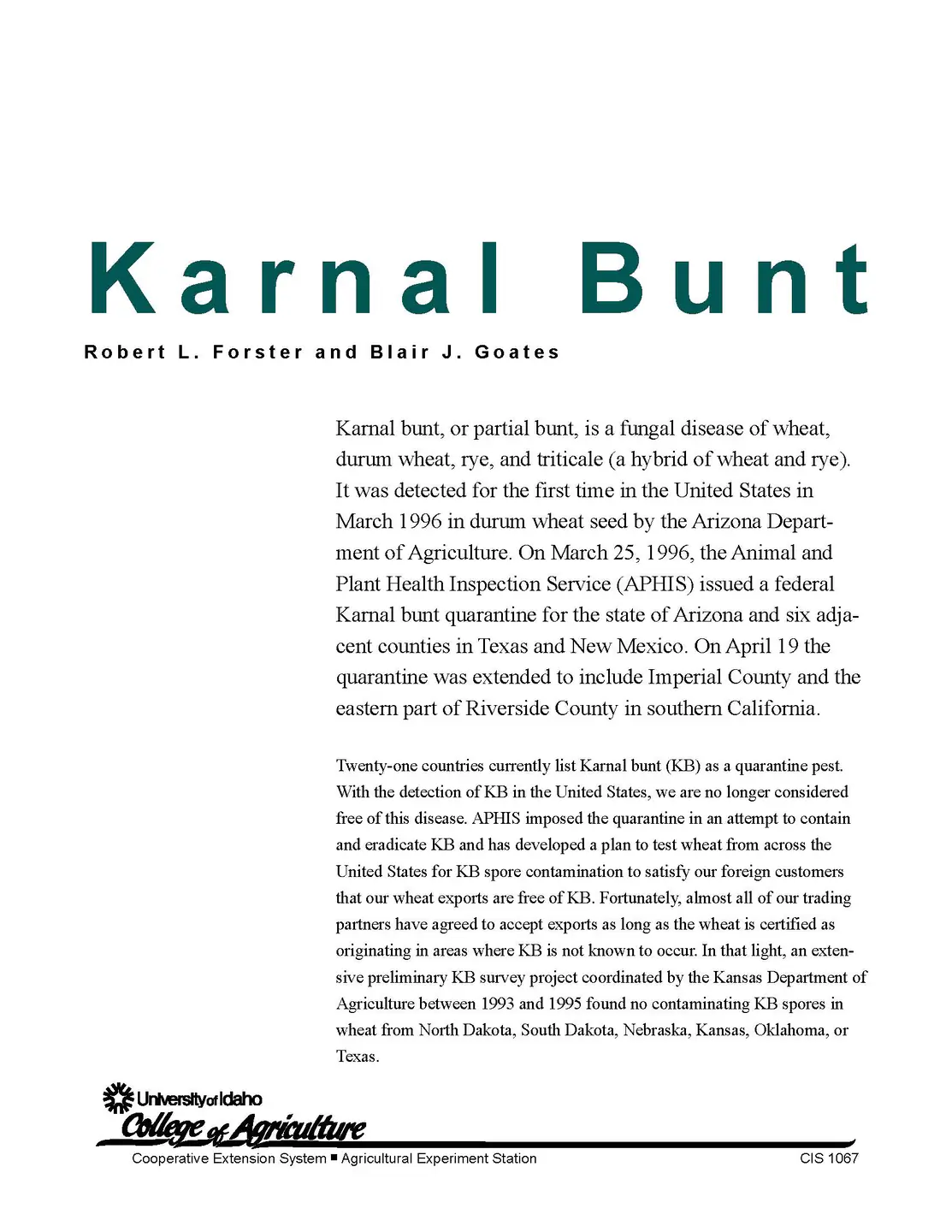 Karnal Bunt

Robert L. Forster and Blair J. Goates

Karnal bunt, or partial bunt, is a fungal disease of wheat, durum wheat, rye, and triticale (a hybrid of wheat and rye). It was detected for the first time in the United States in March 1996 in durum wheat seed by the Arizona Department of Agriculture. On March 25, 1996, the Animal and Plant Health Inspection Service (APHIS) issued a federal Karnal bunt quarantine for the state of Arizona and six adjacent counties in Texas and New Mexico. On April 19 the quarantine was extended to include Imperial County and the eastern part of Riverside County in southern California.

Twenty-one countries currently list Karnal bunt (KB) as a quarantine pest. With the detection of KB in the United States, we are no longer considered free of this disease. APHIS imposed the quarantine in an attempt to contain and eradicate KB and has developed a plan to test wheat from across the United States for KB spore contamination to satisfy our foreign customers that our wheat exports are free of KB. Fortunately, almost all of our trading partners have agreed to accept exports as long as the wheat is certified as originating in areas where KB is not known to occur. In that light, an extensive preliminary KB survey project coordinated by the Kansas Department of Agriculture between 1993 and 1995 found no contaminating KB spores in wheat from North Dakota, South Dakota, Nebraska, Kansas, Oklahoma, or Texas.

University of Idaho
College of Agriculture
Cooperative Extension System ■ Agricultural Experiment Station

CIS 1067